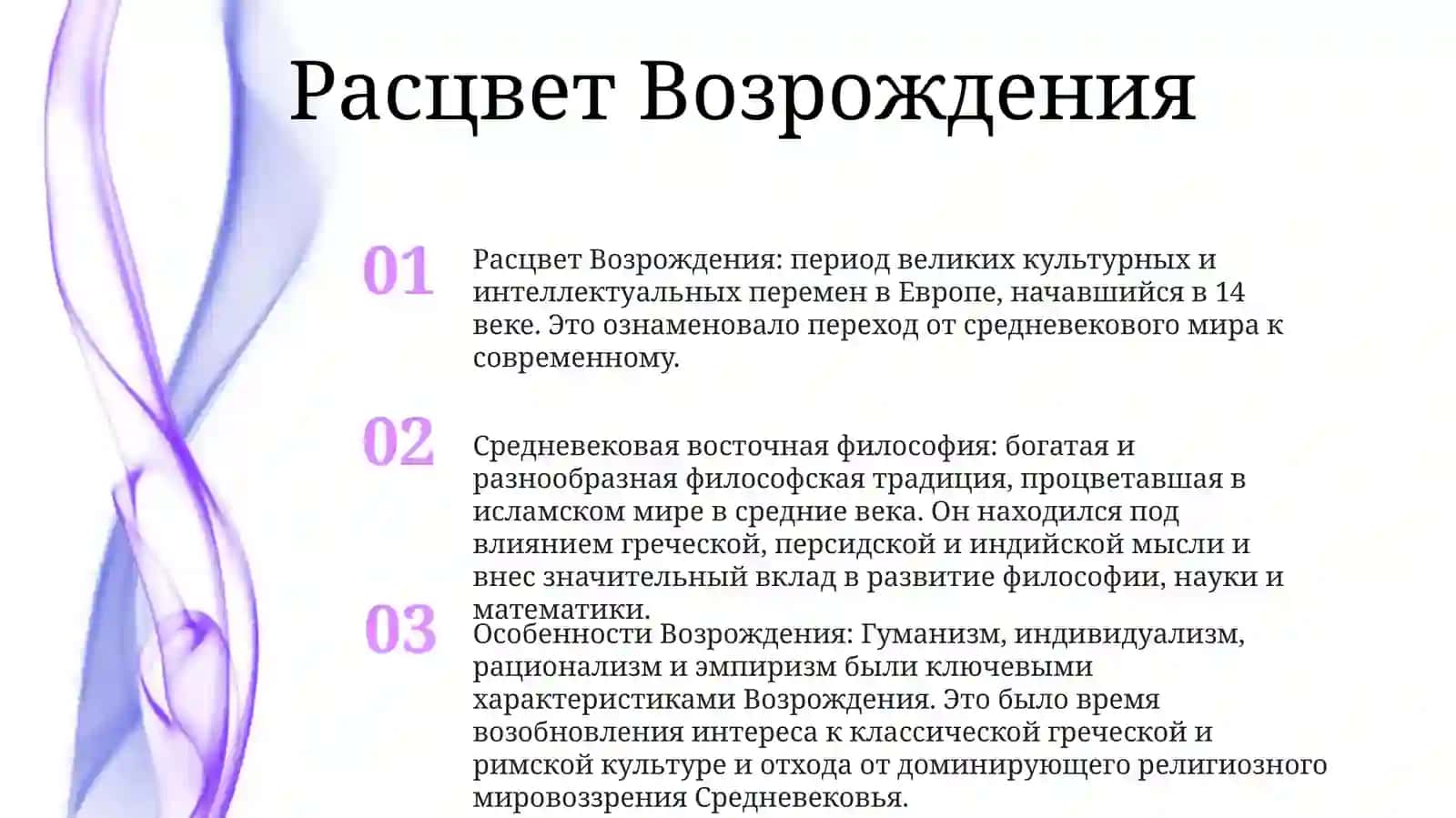 Расцвет Возрождения

01

Расцвет Возрождения: период великих культурных и интеллектуальных перемен в Европе, начавшийся в 14 веке. Это ознаменовало переход от средневекового мира к современному.

02

Средневековая восточная философия: богатая и разнообразная философская традиция, процветавшая в исламском мире в средние века. Он находился под влиянием греческой, персидской и индийской мысли и внес значительный вклад в развитие философии, науки и математики.

03

Особенности Возрождения: Гуманизм, индивидуализм, рационализм и эмпиризм были ключевыми характеристиками Возрождения. Это было время возобновления интереса к классической греческой и римской культуре и отхода от доминирующего религиозного мировоззрения Средневековья.